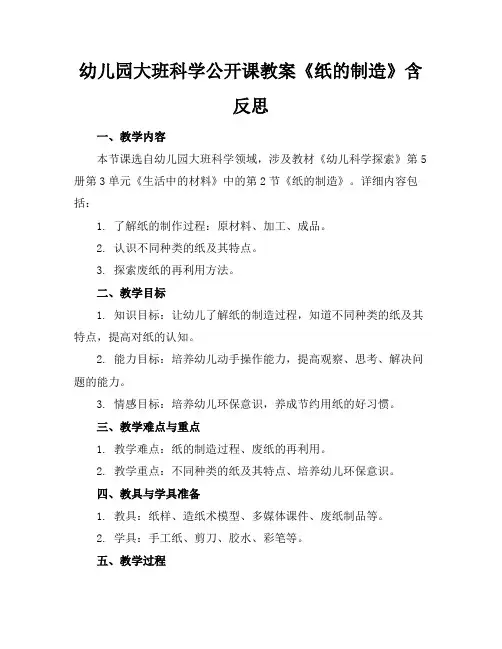 幼儿园大班科学公开课教案《纸的制造》含反思

一、教学内容

本节课选自幼儿园大班科学领域，涉及教材《幼儿科学探索》第5册第3单元《生活中的材料》中的第2节《纸的制造》。详细内容包括：

1. 了解纸的制作过程：原材料、加工、成品。

2. 认识不同种类的纸及其特点。

3. 探索废纸的再利用方法。

二、教学目标

1. 知识目标：让幼儿了解纸的制造过程，知道不同种类的纸及其特点，提高对纸的认知。

2. 能力目标：培养幼儿动手操作能力，提高观察、思考、解决问题的能力。

3. 情感目标：培养幼儿环保意识，养成节约用纸的好习惯。

三、教学难点与重点

1. 教学难点：纸的制造过程、废纸的再利用。

2. 教学重点：不同种类的纸及其特点、培养幼儿环保意识。

四、教具与学具准备

1. 教具：纸样、造纸术模型、多媒体课件、废纸制品等。

2. 学具：手工纸、剪刀、胶水、彩笔等。

五、教学过程